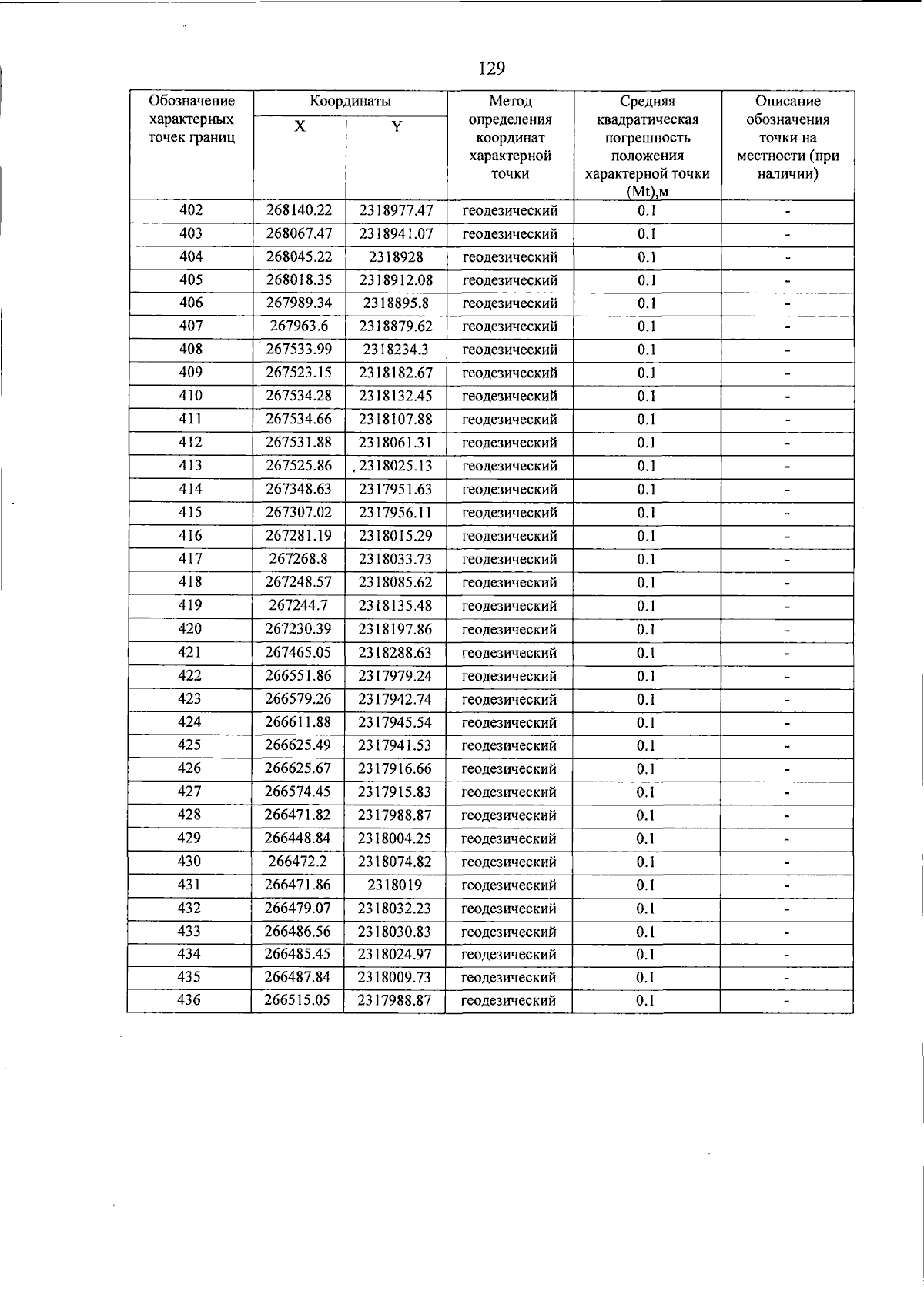 129

| Обозначение характерных точек границ | Координаты X | Координаты Y | Метод определения координат характерной точки | Средняя квадратическая погрешность положения характерной точки (Mt),м | Описание обозначения точки на местности (при наличии) |
|---|---|---|---|---|---|
| 402 | 268140.22 | 2318977.47 | геодезический | 0.1 | - |
| 403 | 268067.47 | 2318941.07 | геодезический | 0.1 | - |
| 404 | 268045.22 | 2318928 | геодезический | 0.1 | - |
| 405 | 268018.35 | 2318912.08 | геодезический | 0.1 | - |
| 406 | 267989.34 | 2318895.8 | геодезический | 0.1 | - |
| 407 | 267963.6 | 2318879.62 | геодезический | 0.1 | - |
| 408 | 267533.99 | 2318234.3 | геодезический | 0.1 | - |
| 409 | 267523.15 | 2318182.67 | геодезический | 0.1 | - |
| 410 | 267534.28 | 2318132.45 | геодезический | 0.1 | - |
| 411 | 267534.66 | 2318107.88 | геодезический | 0.1 | - |
| 412 | 267531.88 | 2318061.31 | геодезический | 0.1 | - |
| 413 | 267525.86 | , 2318025.13 | геодезический | 0.1 | - |
| 414 | 267348.63 | 2317951.63 | геодезический | 0.1 | - |
| 415 | 267307.02 | 2317956.11 | геодезический | 0.1 | - |
| 416 | 267281.19 | 2318015.29 | геодезический | 0.1 | - |
| 417 | 267268.8 | 2318033.73 | геодезический | 0.1 | - |
| 418 | 267248.57 | 2318085.62 | геодезический | 0.1 | - |
| 419 | 267244.7 | 2318135.48 | геодезический | 0.1 | - |
| 420 | 267230.39 | 2318197.86 | геодезический | 0.1 | - |
| 421 | 267465.05 | 2318288.63 | геодезический | 0.1 | - |
| 422 | 266551.86 | 2317979.24 | геодезический | 0.1 | - |
| 423 | 266579.26 | 2317942.74 | геодезический | 0.1 | - |
| 424 | 266611.88 | 2317945.54 | геодезический | 0.1 | - |
| 425 | 266625.49 | 2317941.53 | геодезический | 0.1 | - |
| 426 | 266625.67 | 2317916.66 | геодезический | 0.1 | - |
| 427 | 266574.45 | 2317915.83 | геодезический | 0.1 | - |
| 428 | 266471.82 | 2317988.87 | геодезический | 0.1 | - |
| 429 | 266448.84 | 2318004.25 | геодезический | 0.1 | - |
| 430 | 266472.2 | 2318074.82 | геодезический | 0.1 | - |
| 431 | 266471.86 | 2318019 | геодезический | 0.1 | - |
| 432 | 266479.07 | 2318032.23 | геодезический | 0.1 | - |
| 433 | 266486.56 | 2318030.83 | геодезический | 0.1 | - |
| 434 | 266485.45 | 2318024.97 | геодезический | 0.1 | - |
| 435 | 266487.84 | 2318009.73 | геодезический | 0.1 | - |
| 436 | 266515.05 | 2317988.87 | геодезический | 0.1 | - |